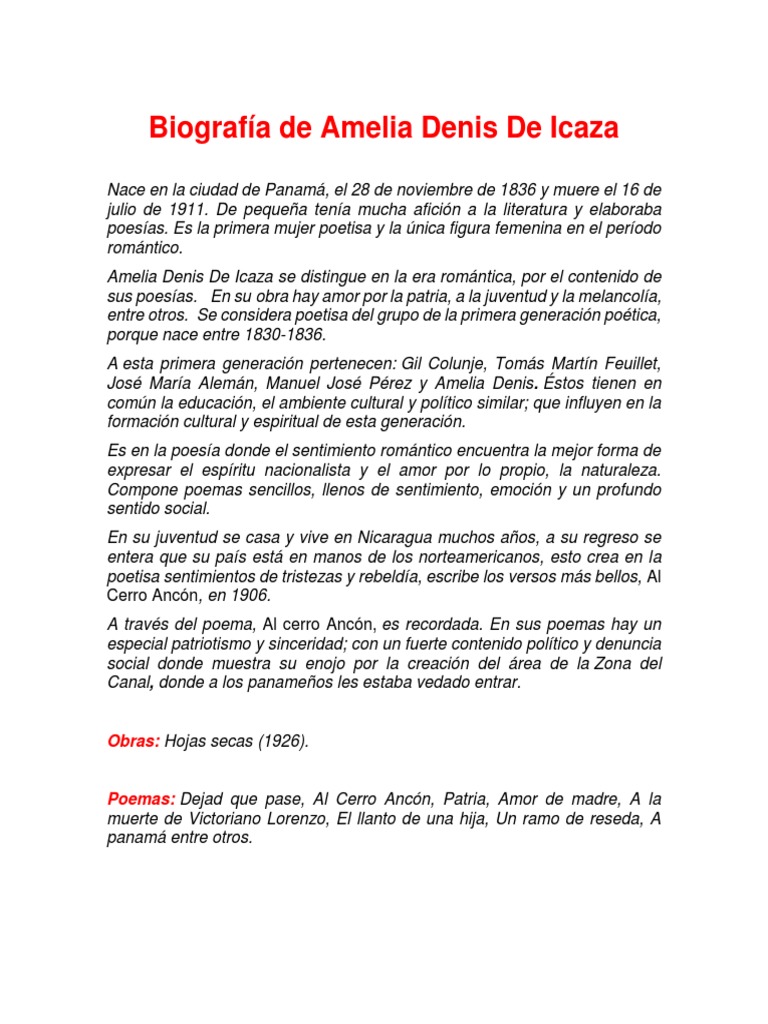 Biografía de Amelia Denis De Icaza

Nace en la ciudad de Panamá, el 28 de noviembre de 1836 y muere el 16 de julio de 1911. De pequeña tenía mucha afición a la literatura y elaboraba poesías. Es la primera mujer poetisa y la única figura femenina en el período romántico.

Amelia Denis De Icaza se distingue en la era romántica, por el contenido de sus poesías. En su obra hay amor por la patria, a la juventud y la melancolía, entre otros. Se considera poetisa del grupo de la primera generación poética, porque nace entre 1830-1836.

A esta primera generación pertenecen: Gil Colunje, Tomás Martín Feuillet, José María Alemán, Manuel José Pérez y Amelia Denis. Éstos tienen en común la educación, el ambiente cultural y político similar; que influyen en la formación cultural y espiritual de esta generación.

Es en la poesía donde el sentimiento romántico encuentra la mejor forma de expresar el espíritu nacionalista y el amor por lo propio, la naturaleza. Compone poemas sencillos, llenos de sentimiento, emoción y un profundo sentido social.

En su juventud se casa y vive en Nicaragua muchos años, a su regreso se entera que su país está en manos de los norteamericanos, esto crea en la poetisa sentimientos de tristezas y rebeldía, escribe los versos más bellos, Al Cerro Ancón, en 1906.

A través del poema, Al cerro Ancón, es recordada. En sus poemas hay un especial patriotismo y sinceridad; con un fuerte contenido político y denuncia social donde muestra su enojo por la creación del área de la Zona del Canal, donde a los panameños les estaba vedado entrar.

Obras: Hojas secas (1926).

Poemas: Dejad que pase, Al Cerro Ancón, Patria, Amor de madre, A la muerte de Victoriano Lorenzo, El llanto de una hija, Un ramo de reseda, A panamá entre otros.